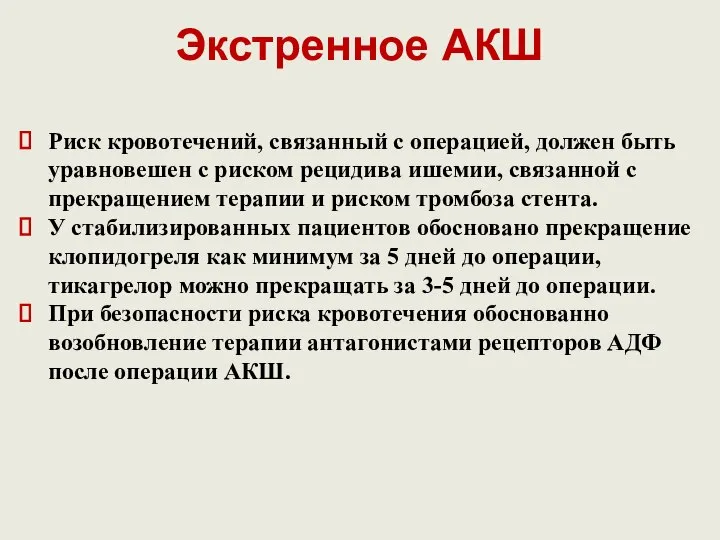 Экстренное АКШ

Риск кровотечений, связанный с операцией, должен быть уравновешен с риском рецидива ишемии, связанной с прекращением терапии и риском тромбоза стента.

У стабилизированных пациентов обосновано прекращение клопидогреля как минимум за 5 дней до операции, тикагрелор можно прекращать за 3-5 дней до операции.

При безопасности риска кровотечения обоснованно возобновление терапии антагонистами рецепторов АДФ после операции АКШ.